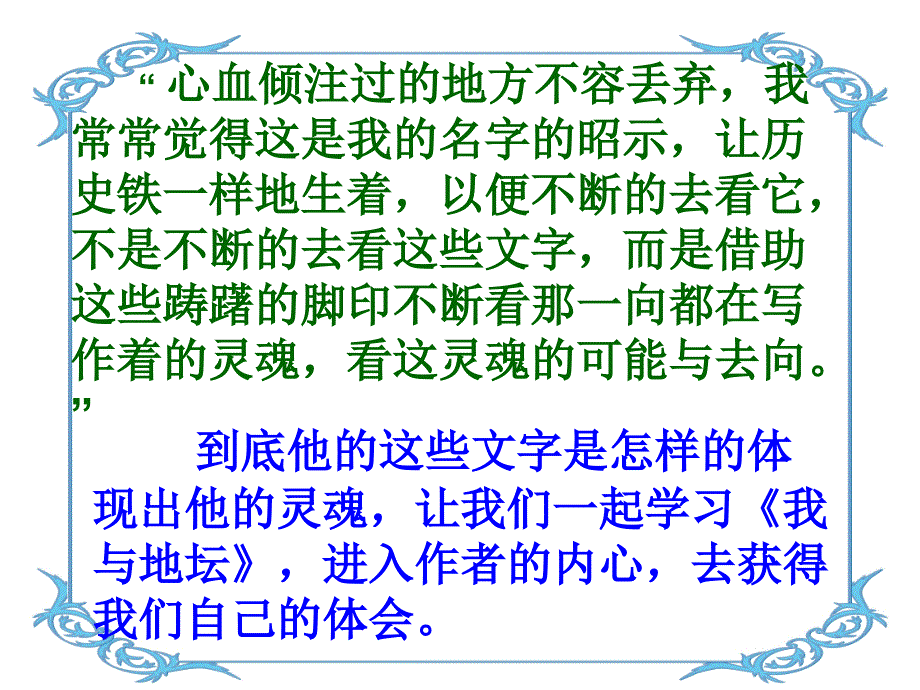 “心血倾注过的地方不容丢弃，我常常觉得这是我的名字的昭示，让历史铁一样地生着，以便不断的去看它，不是不断的去看这些文字，而是借助这些踌躇的脚印不断看那一向都在写作着的灵魂，看这灵魂的可能与去向。”

到底他的这些文字是怎样的体现出他的灵魂，让我们一起学习《我与地坛》，进入作者的内心，去获得我们自己的体会。